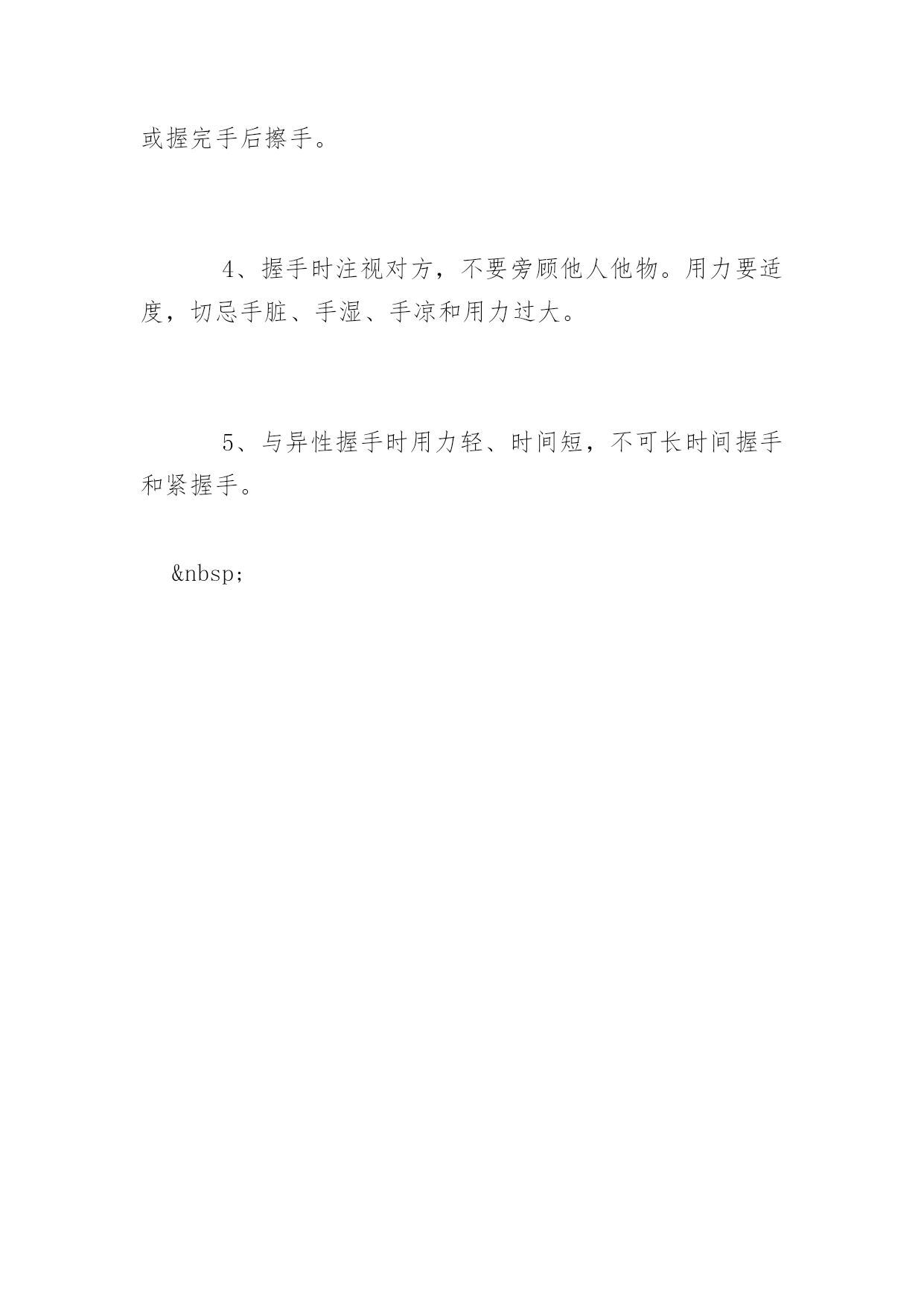 或握完手后擦手。

4、握手时注视对方，不要旁顾他人他物。用力要适度，切忌手脏、手湿、手凉和用力过大。

5、与异性握手时用力轻、时间短，不可长时间握手和紧握手。

&nbsp;